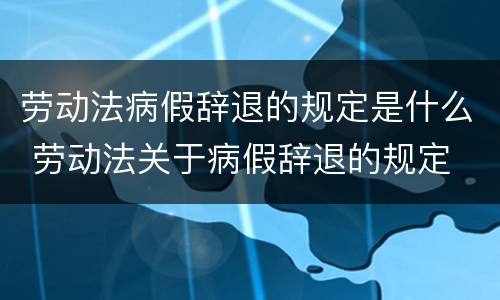 劳动法病假辞退的规定是什么
劳动法关于病假辞退的规定